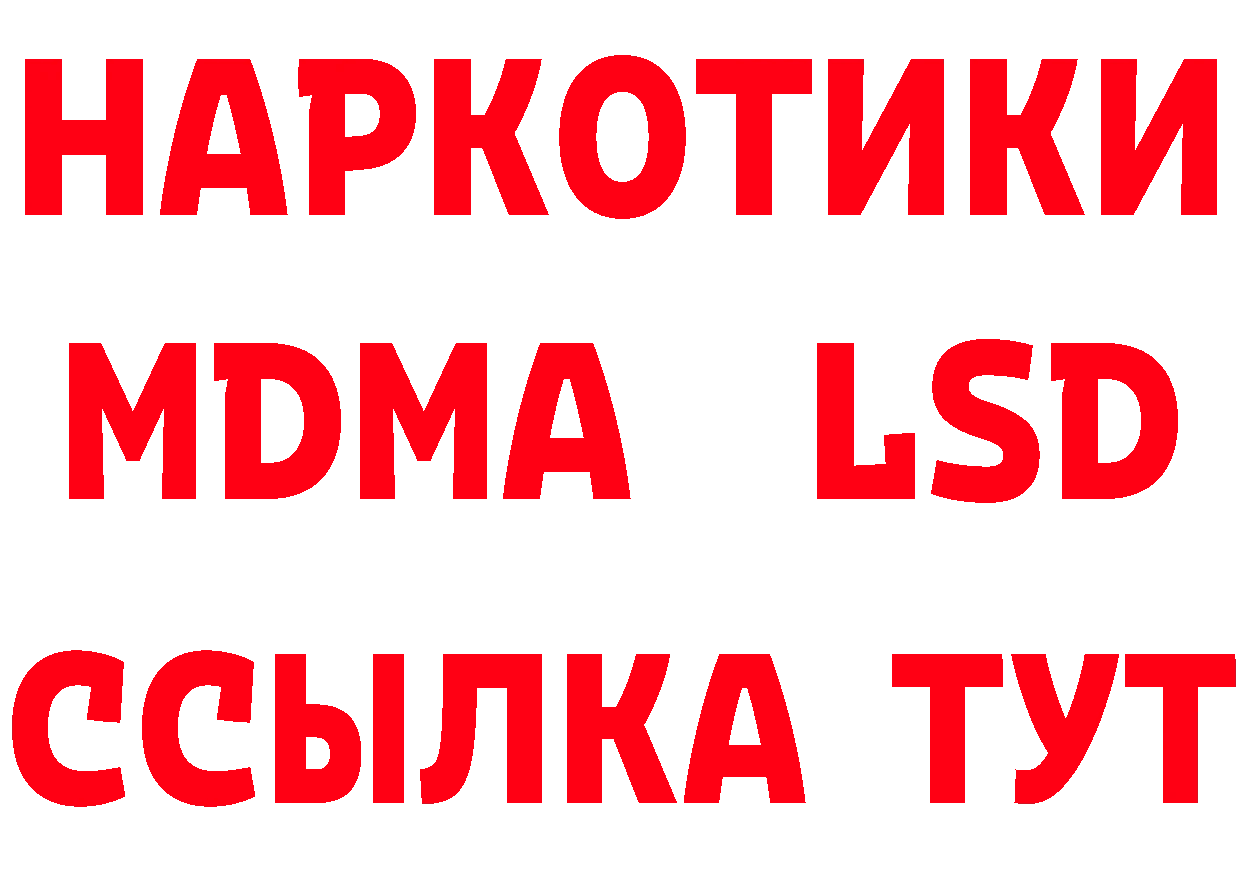 НАРКОТИКИ
MDMA LSD
ССЫЛКА ТУТ